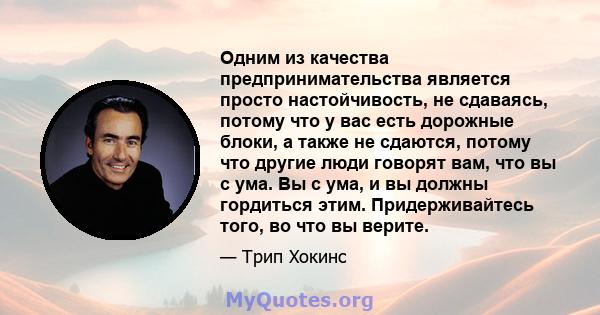 Одним из качества предпринимательства является просто настойчивость, не сдаваясь, потому что у вас есть дорожные блоки, а также не сдаются, потому что другие люди говорят вам, что вы с ума. Вы с ума, и вы должны гордиться этим. Придерживайтесь того, во что вы верите.

— Трип Хокинс

MyQuotes.org